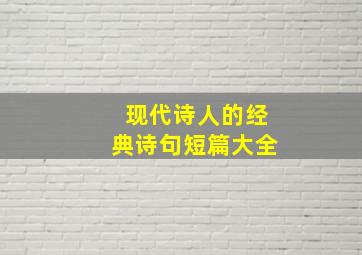 现代诗人的经典诗句短篇大全